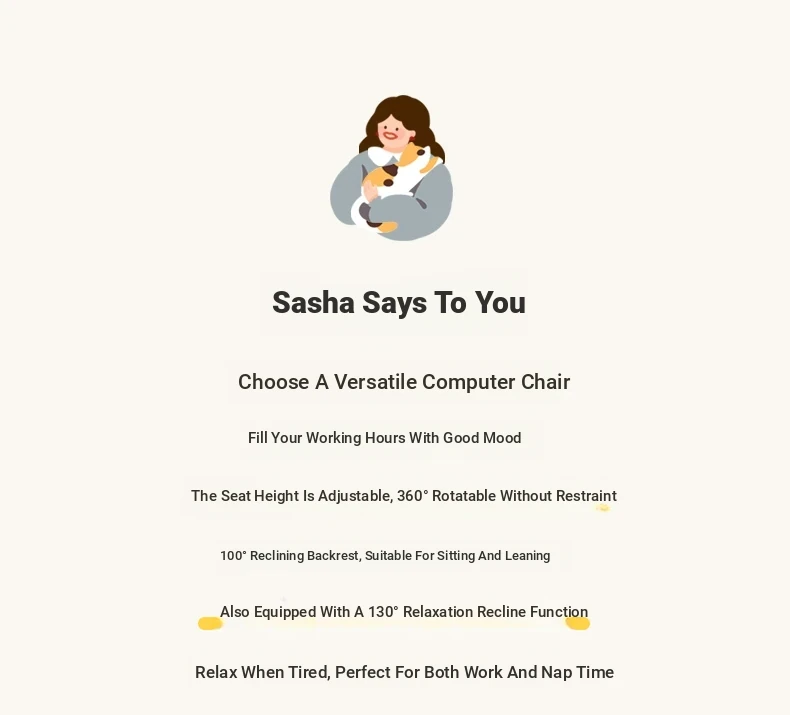 Sasha Says To You

Choose A Versatile Computer Chair

Fill Your Working Hours With Good Mood

The Seat Height Is Adjustable, 360° Rotatable Without Restraint

100° Reclining Backrest, Suitable For Sitting And Leaning

Also Equipped With A 130° Relaxation Recline Function

Relax When Tired, Perfect For Both Work And Nap Time